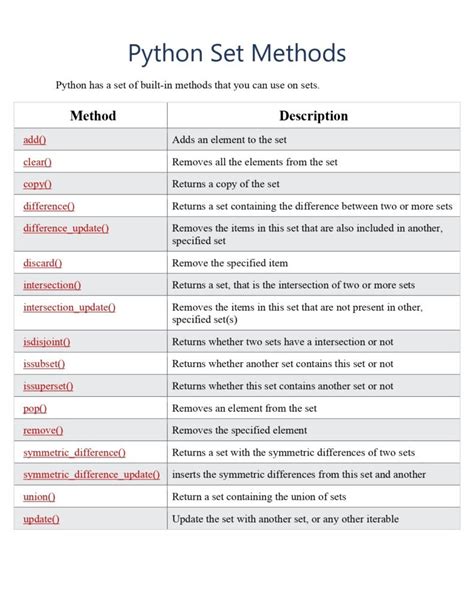 Python Set Methods

Python has a set of built-in methods that you can use on sets.

| Method | Description |
|---|---|
| add() | Adds an element to the set |
| clear() | Removes all the elements from the set |
| copy() | Returns a copy of the set |
| difference() | Returns a set containing the difference between two or more sets |
| difference_update() | Removes the items in this set that are also included in another, specified set |
| discard() | Remove the specified item |
| intersection() | Returns a set, that is the intersection of two or more sets |
| intersection_update() | Removes the items in this set that are not present in other, specified set(s) |
| isdisjoint() | Returns whether two sets have a intersection or not |
| issubset() | Returns whether another set contains this set or not |
| issuperset() | Returns whether this set contains another set or not |
| pop() | Removes an element from the set |
| remove() | Removes the specified element |
| symmetric_difference() | Returns a set with the symmetric differences of two sets |
| symmetric_difference_update() | inserts the symmetric differences from this set and another |
| union() | Return a set containing the union of sets |
| update() | Update the set with another set, or any other iterable |